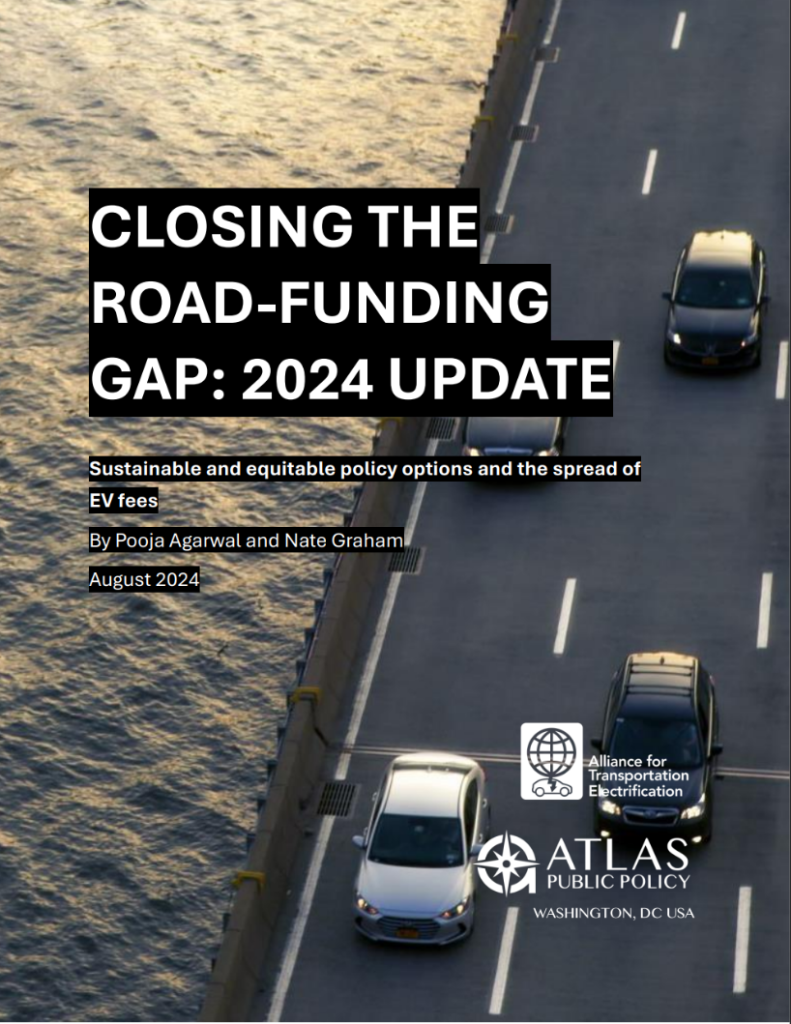 CLOSING THE ROAD-FUNDING GAP: 2024 UPDATE

Sustainable and equitable policy options and the spread of EV fees

By Pooja Agarwal and Nate Graham

August 2024

Alliance for Transportation Electrification

ATLAS PUBLIC POLICY

WASHINGTON, DC USA